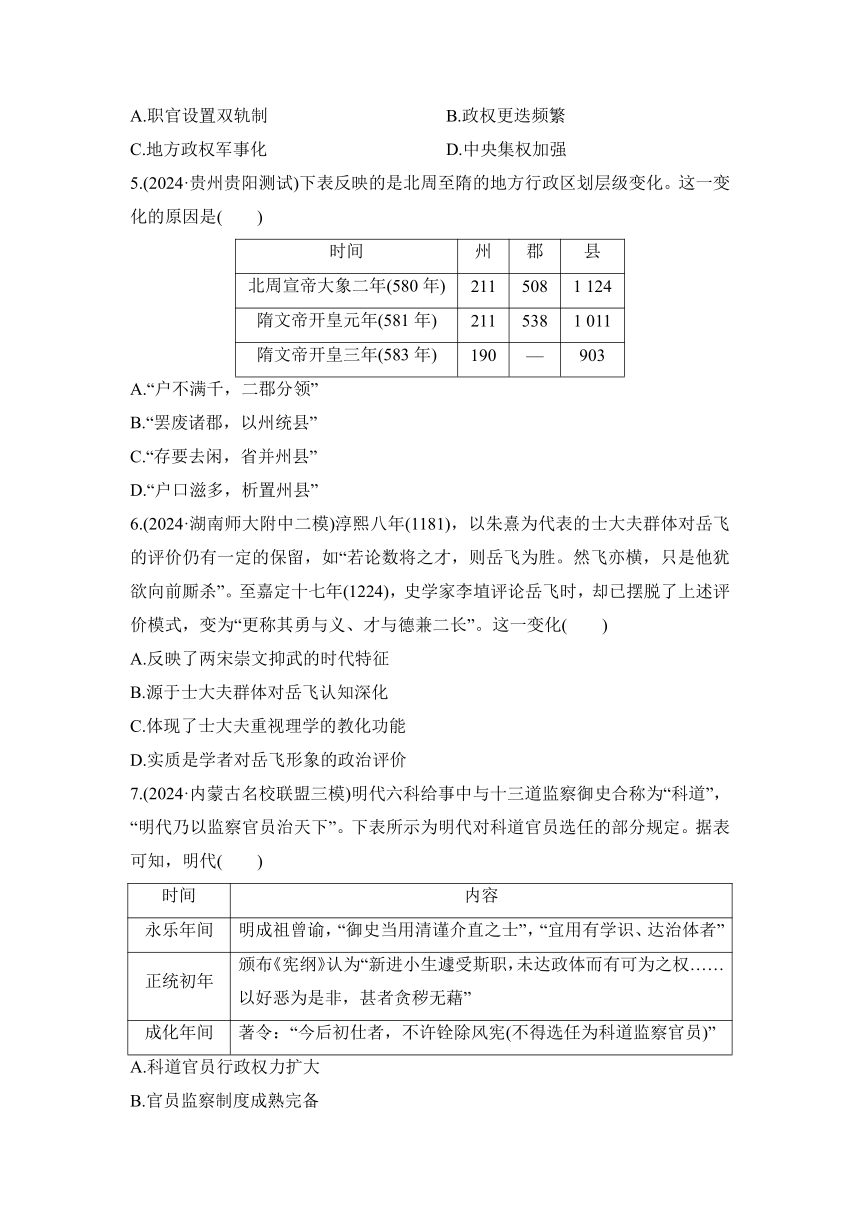 A.职官设置双轨制

B.政权更迭频繁

C.地方政权军事化

D.中央集权加强

5.(2024·贵州贵阳测试)下表反映的是北周至隋的地方行政区划层级变化。这一变化的原因是(　　)

| 时间 | 州 | 郡 | 县 |
|---|---|---|---|
| 北周宣帝大象二年(580 年) | 211 | 508 | 1 124 |
| 隋文帝开皇元年(581 年) | 211 | 538 | 1 011 |
| 隋文帝开皇三年(583 年) | 190 | — | 903 |

A.“户不满千，二郡分领”

B.“罢废诸郡，以州统县”

C.“存要去闲，省并州县”

D.“户口滋多，析置州县”

6.(2024·湖南师大附中二模)淳熙八年(1181)，以朱熹为代表的士大夫群体对岳飞的评价仍有一定的保留，如“若论数将之才，则岳飞为胜。然飞亦横，只是他犹欲向前厮杀”。至嘉定十七年(1224)，史学家李埴评论岳飞时，却已摆脱了上述评价模式，变为“更称其勇与义、才与德兼二长”。这一变化(　　)

A.反映了两宋崇文抑武的时代特征

B.源于士大夫群体对岳飞认知深化

C.体现了士大夫重视理学的教化功能

D.实质是学者对岳飞形象的政治评价

7.(2024·内蒙古名校联盟三模)明代六科给事中与十三道监察御史合称为“科道”，“明代乃以监察官员治天下”。下表所示为明代对科道官员选任的部分规定。据表可知，明代(　　)

| 时间 | 内容 |
|---|---|
| 永乐年间 | 明成祖曾谕，“御史当用清谨介直之士”，“宜用有学识、达治体者” |
| 正统初年 | 颁布《宪纲》认为“新进小生遽受斯职，未达政体而有可为之权……以好恶为是非，甚者贪秽无藉” |
| 成化年间 | 著令：“今后初仕者，不许铨除风宪(不得选任为科道监察官员)” |

A.科道官员行政权力扩大

B.官员监察制度成熟完备